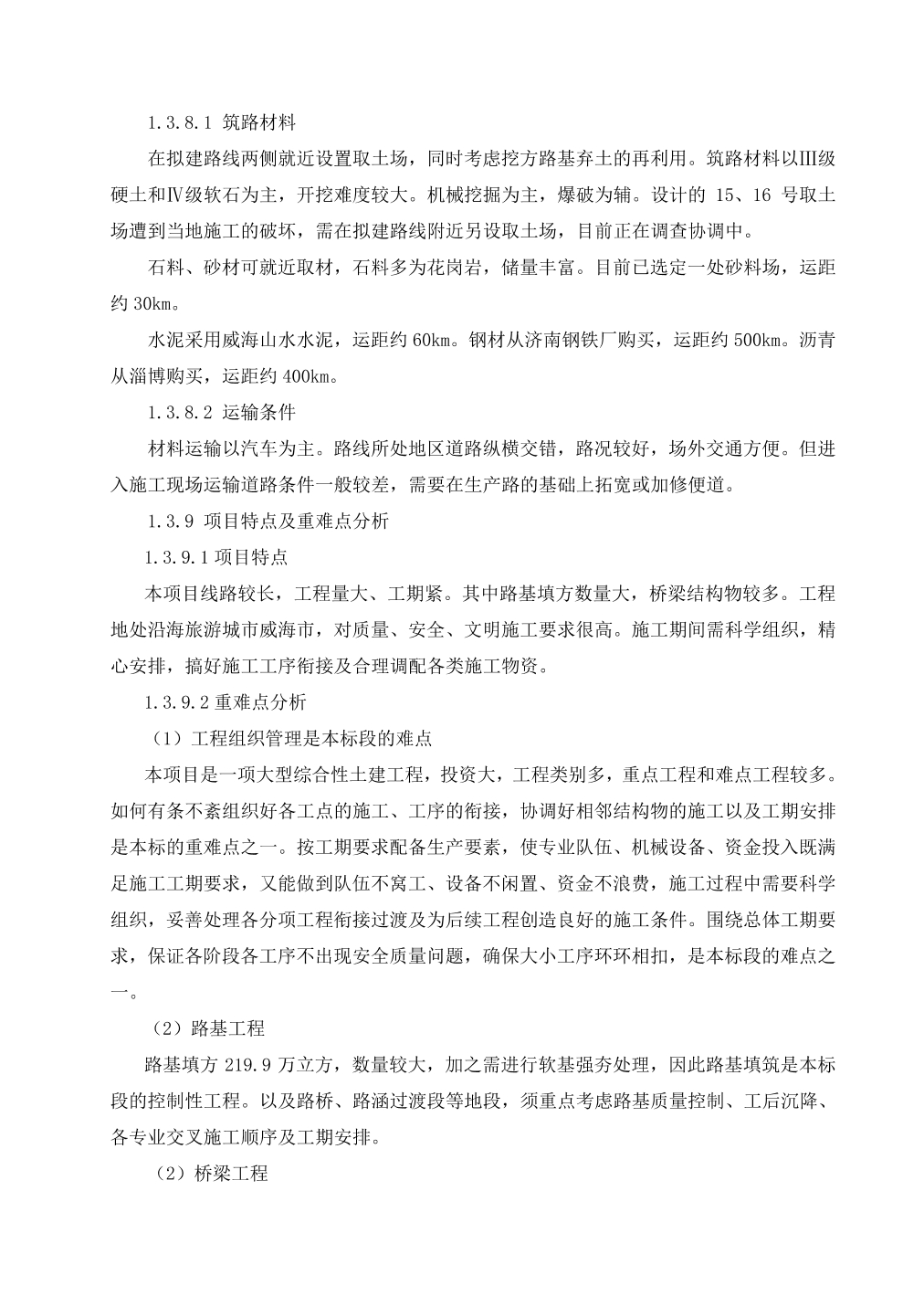 1.3.8.1 筑路材料

在拟建路线两侧就近设置取土场，同时考虑挖方路基弃土的再利用。筑路材料以Ⅲ级硬土和Ⅳ级软石为主，开挖难度较大。机械挖掘为主，爆破为辅。设计的 15、16 号取土场遭到当地施工的破坏，需在拟建路线附近另设取土场，目前正在调查协调中。

石料、砂材可就近取材，石料多为花岗岩，储量丰富。目前已选定一处砂料场，运距约 30km。

水泥采用威海山水水泥，运距约 60km。钢材从济南钢铁厂购买，运距约 500km。沥青从淄博购买，运距约 400km。

1.3.8.2 运输条件

材料运输以汽车为主。路线所处地区道路纵横交错，路况较好，场外交通方便。但进入施工现场运输道路条件一般较差，需要在生产路的基础上拓宽或加修便道。

1.3.9 项目特点及重难点分析

1.3.9.1 项目特点

本项目线路较长，工程量大、工期紧。其中路基填方数量大，桥梁结构物较多。工程地处沿海旅游城市威海市，对质量、安全、文明施工要求很高。施工期间需科学组织，精心安排，搞好施工工序衔接及合理调配各类施工物资。

1.3.9.2 重难点分析

（1）工程组织管理是本标段的难点

本项目是一项大型综合性土建工程，投资大，工程类别多，重点工程和难点工程较多。如何有条不紊组织好各工点的施工、工序的衔接，协调好相邻结构物的施工以及工期安排是本标的重难点之一。按工期要求配备生产要素，使专业队伍、机械设备、资金投入既满足施工工期要求，又能做到队伍不窝工、设备不闲置、资金不浪费，施工过程中需要科学组织，妥善处理各分项工程衔接过渡及为后续工程创造良好的施工条件。围绕总体工期要求，保证各阶段各工序不出现安全质量问题，确保大小工序环环相扣，是本标段的难点之一。

（2）路基工程

路基填方 219.9 万立方，数量较大，加之需进行软基强夯处理，因此路基填筑是本标段的控制性工程。以及路桥、路涵过渡段等地段，须重点考虑路基质量控制、工后沉降、各专业交叉施工顺序及工期安排。

（2）桥梁工程